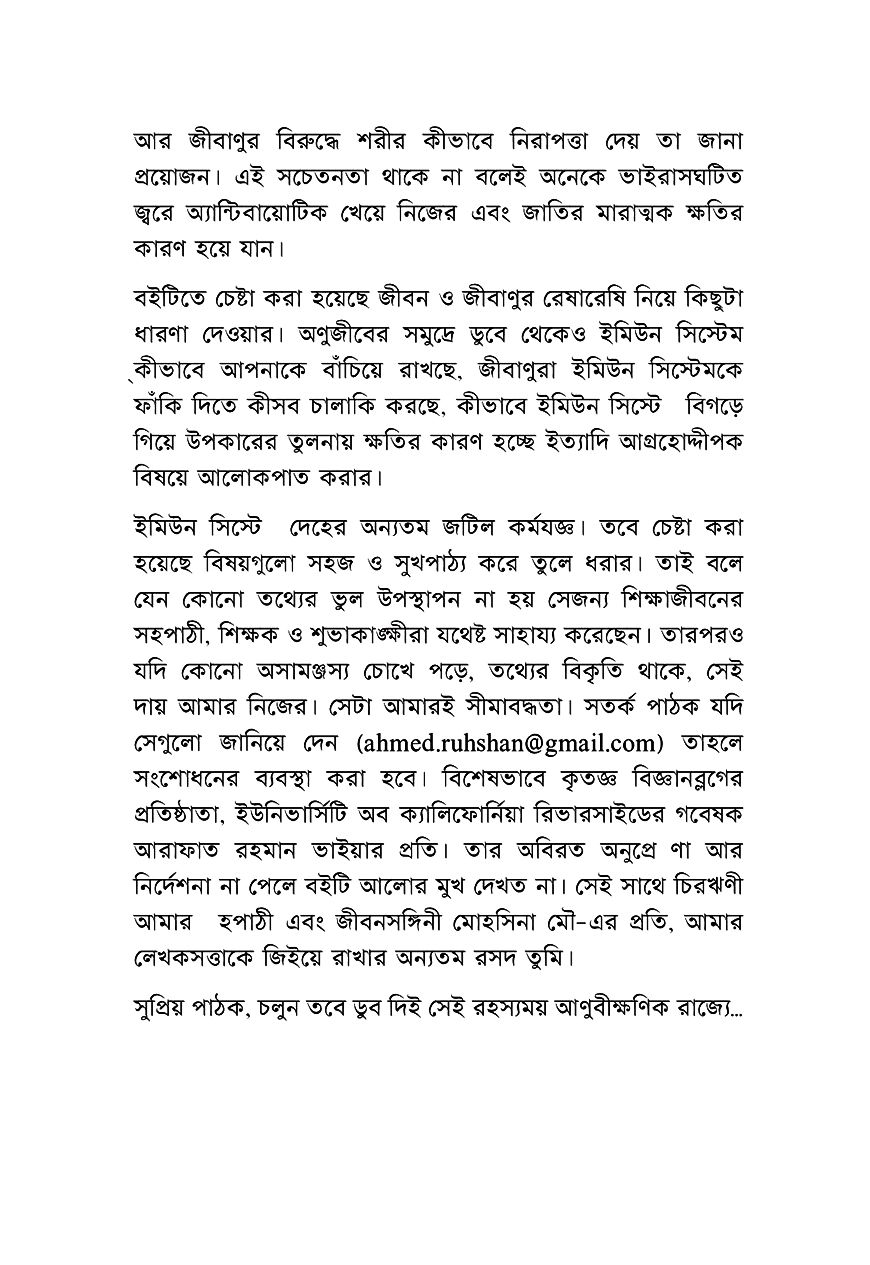 আর জীবাণুর বিরুদ্ধে শরীর কীভাবে নিরাপত্তা দেয় তা জানা প্রয়োজন। এই সচেতনতা থাকে না বলেই অনেকে ভাইরাসঘটিত জ্বরে অ্যান্টিবায়োটিক খেয়ে নিজের এবং জাতির মারাত্মক ক্ষতির কারণ হয়ে যান।

বইটিতে চেষ্টা করা হয়েছে জীবন ও জীবাণুর রেষারেষি নিয়ে কিছুটা ধারণা দেওয়ার। অণুজীবের সমুদ্রে ডুবে থেকেও ইমিউন সিস্টেম ্কীভাবে আপনাকে বাঁচিয়ে রাখছে, জীবাণুরা ইমিউন সিস্টেমকে ফাঁকি দিতে কীসব চালাকি করছে, কীভাবে ইমিউন সিস্টে বিগড়ে গিয়ে উপকারের তুলনায় ক্ষতির কারণ হচ্ছে ইত্যাদি আগ্রহোদ্দীপক বিষয়ে আলোকপাত করার।

ইমিউন সিস্টে দেহের অন্যতম জটিল কর্মযজ্ঞ। তবে চেষ্টা করা হয়েছে বিষয়গুলো সহজ ও সুখপাঠ্য করে তুলে ধরার। তাই বলে যেন কোনো তথ্যের ভুল উপস্থাপন না হয় সেজন্য শিক্ষাজীবনের সহপাঠী, শিক্ষক ও শুভাকাঙ্ক্ষীরা যথেষ্ট সাহায্য করেছেন। তারপরও যদি কোনো অসামঞ্জস্য চোখে পড়ে, তথ্যের বিকৃতি থাকে, সেই দায় আমার নিজের। সেটা আমারই সীমাবদ্ধতা। সতর্ক পাঠক যদি সেগুলো জানিয়ে দেন (ahmed.ruhshan@gmail.com) তাহলে সংশোধনের ব্যবস্থা করা হবে। বিশেষভাবে কৃতজ্ঞ বিজ্ঞানব্লগের প্রতিষ্ঠাতা, ইউনিভার্সিটি অব ক্যালিফোর্নিয়া রিভারসাইডের গবেষক আরাফাত রহমান ভাইয়ার প্রতি। তার অবিরত অনুপ্রে ণা আর নির্দেশনা না পেলে বইটি আলোর মুখ দেখত না। সেই সাথে চিরঋণী আমার হপাঠী এবং জীবনসঙ্গিনী মোহসিনা মৌ-এর প্রতি, আমার লেখকসত্তাকে জিইয়ে রাখার অন্যতম রসদ তুমি।

সুপ্রিয় পাঠক, চলুন তবে ডুব দিই সেই রহস্যময় আণুবীক্ষণিক রাজ্যে...